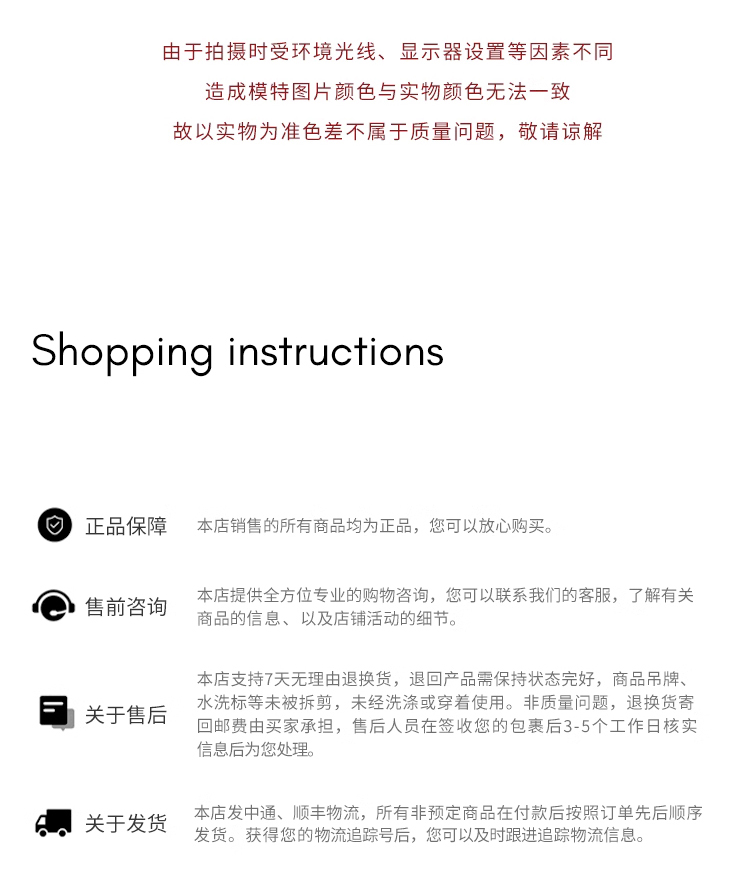 由于拍摄时受环境光线、显示器设置等因素不同
造成模特图片颜色与实物颜色无法一致
故以实物为准色差不属于质量问题，敬请谅解

Shopping instructions

正品保障

本店销售的所有商品均为正品，您可以放心购买。

售前咨询

本店提供全方位专业的购物咨询，您可以联系我们的客服，了解有关商品的信息、以及店铺活动的细节。

关于售后

本店支持7天无理由退换货，退回产品需保持状态完好，商品吊牌、水洗标等未被拆剪，未经洗涤或穿着使用。非质量问题，退换货寄回邮费由买家承担，售后人员在签收您的包裹后3-5个工作日核实信息后为您处理。

关于发货

本店发中通、顺丰物流，所有非预定商品在付款后按照订单先后顺序发货。获得您的物流追踪号后，您可以及时跟进追踪物流信息。